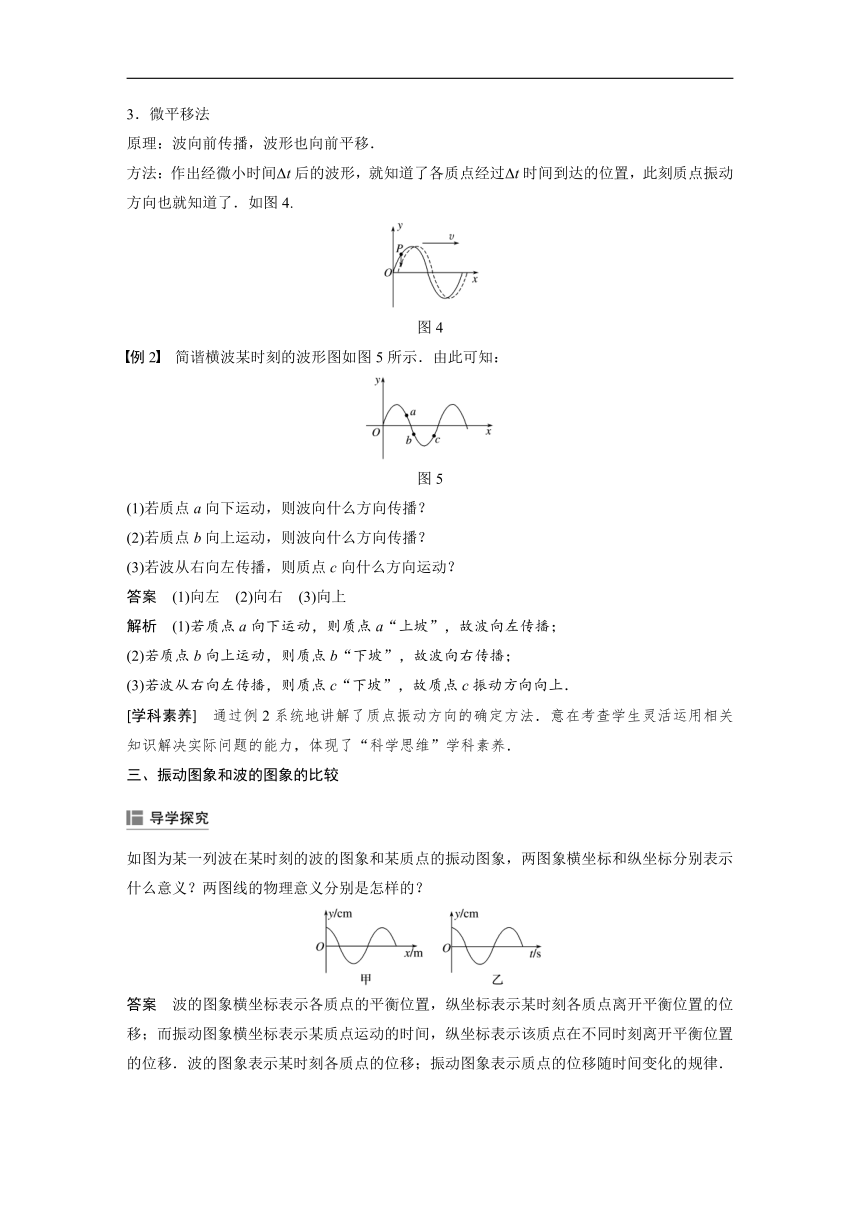 3．微平移法

原理：波向前传播，波形也向前平移．

方法：作出经微小时间$\Delta t$后的波形，就知道了各质点经过$\Delta t$时间到达的位置，此刻质点振动方向也就知道了．如图4.

y
P
v
O
x

图4

【例2】 简谐横波某时刻的波形图如图5所示．由此可知：

y
a
O
b
c
x

图5

(1)若质点$a$向下运动，则波向什么方向传播？

(2)若质点$b$向上运动，则波向什么方向传播？

(3)若波从右向左传播，则质点$c$向什么方向运动？

答案 (1)向左 (2)向右 (3)向上

解析 (1)若质点$a$向下运动，则质点$a$“上坡”，故波向左传播；

(2)若质点$b$向上运动，则质点$b$“下坡”，故波向右传播；

(3)若波从右向左传播，则质点$c$“下坡”，故质点$c$振动方向向上．

[学科素养] 通过例2系统地讲解了质点振动方向的确定方法．意在考查学生灵活运用相关知识解决实际问题的能力，体现了“科学思维”学科素养．

三、振动图象和波的图象的比较

导学探究

如图为某一列波在某时刻的波的图象和某质点的振动图象，两图象横坐标和纵坐标分别表示什么意义？两图线的物理意义分别是怎样的？

y/cm
O
x/m
甲
y/cm
O
t/s
乙

答案 波的图象横坐标表示各质点的平衡位置，纵坐标表示某时刻各质点离开平衡位置的位移；而振动图象横坐标表示某质点运动的时间，纵坐标表示该质点在不同时刻离开平衡位置的位移．波的图象表示某时刻各质点的位移；振动图象表示质点的位移随时间变化的规律．